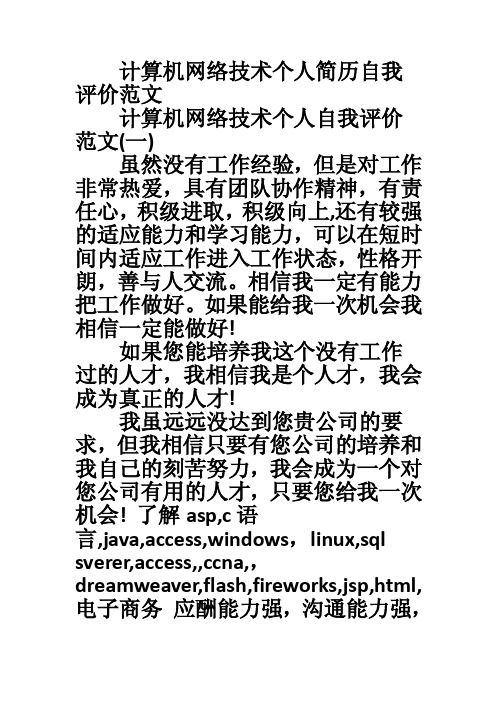 计算机网络技术个人简历自我评价范文

计算机网络技术个人自我评价范文(一)

虽然没有工作经验，但是对工作非常热爱，具有团队协作精神，有责任心，积级进取，积级向上,还有较强的适应能力和学习能力，可以在短时间内适应工作进入工作状态，性格开朗，善与人交流。相信我一定有能力把工作做好。如果能给我一次机会我相信一定能做好!

如果您能培养我这个没有工作过的人才，我相信我是个人才，我会成为真正的人才!

我虽远远没达到您贵公司的要求，但我相信只要有您公司的培养和我自己的刻苦努力，我会成为一个对您公司有用的人才，只要您给我一次机会! 了解 asp,c 语言,java,access,windows，linux,sql sverer,access,,ccna,, dreamweaver,flash,fireworks,jsp,html,电子商务 应酬能力强，沟通能力强，